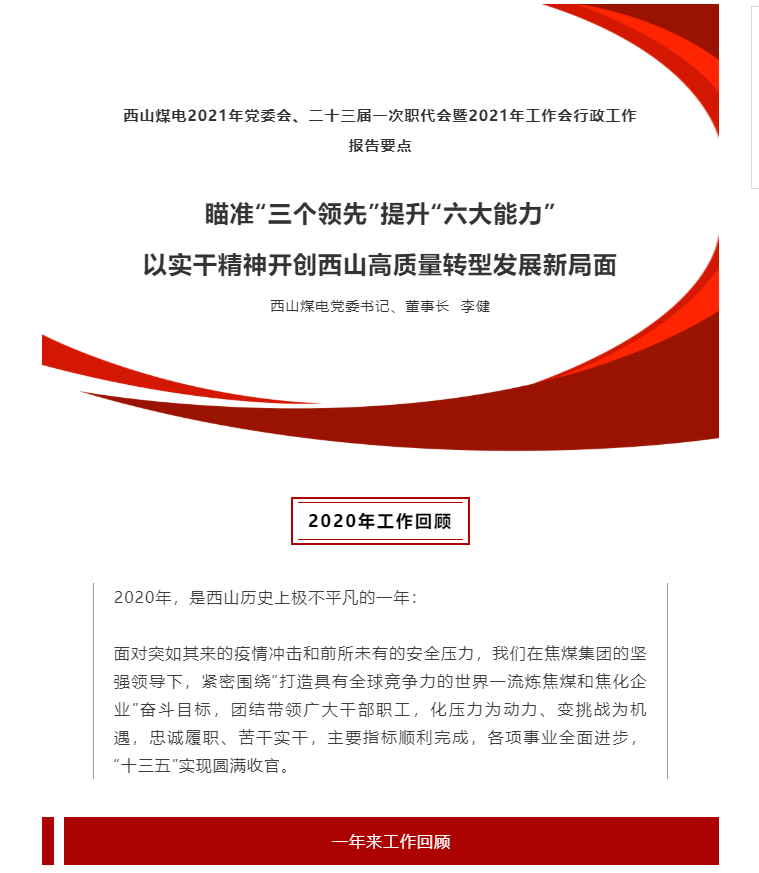 西山煤电2021年党委会、二十三届一次职代会暨2021年工作会行政工作报告要点

瞄准“三个领先”提升“六大能力”
以实干精神开创西山高质量转型发展新局面

西山煤电党委书记、董事长 李健

2020年工作回顾

2020年，是西山历史上极不平凡的一年：

面对突如其来的疫情冲击和前所未有的安全压力，我们在焦煤集团的坚强领导下，紧密围绕“打造具有全球竞争力的世界一流炼焦煤和焦化企业”奋斗目标，团结带领广大干部职工，化压力为动力、变挑战为机遇，忠诚履职、苦干实干，主要指标顺利完成，各项事业全面进步，“十三五”实现圆满收官。

一年来工作回顾